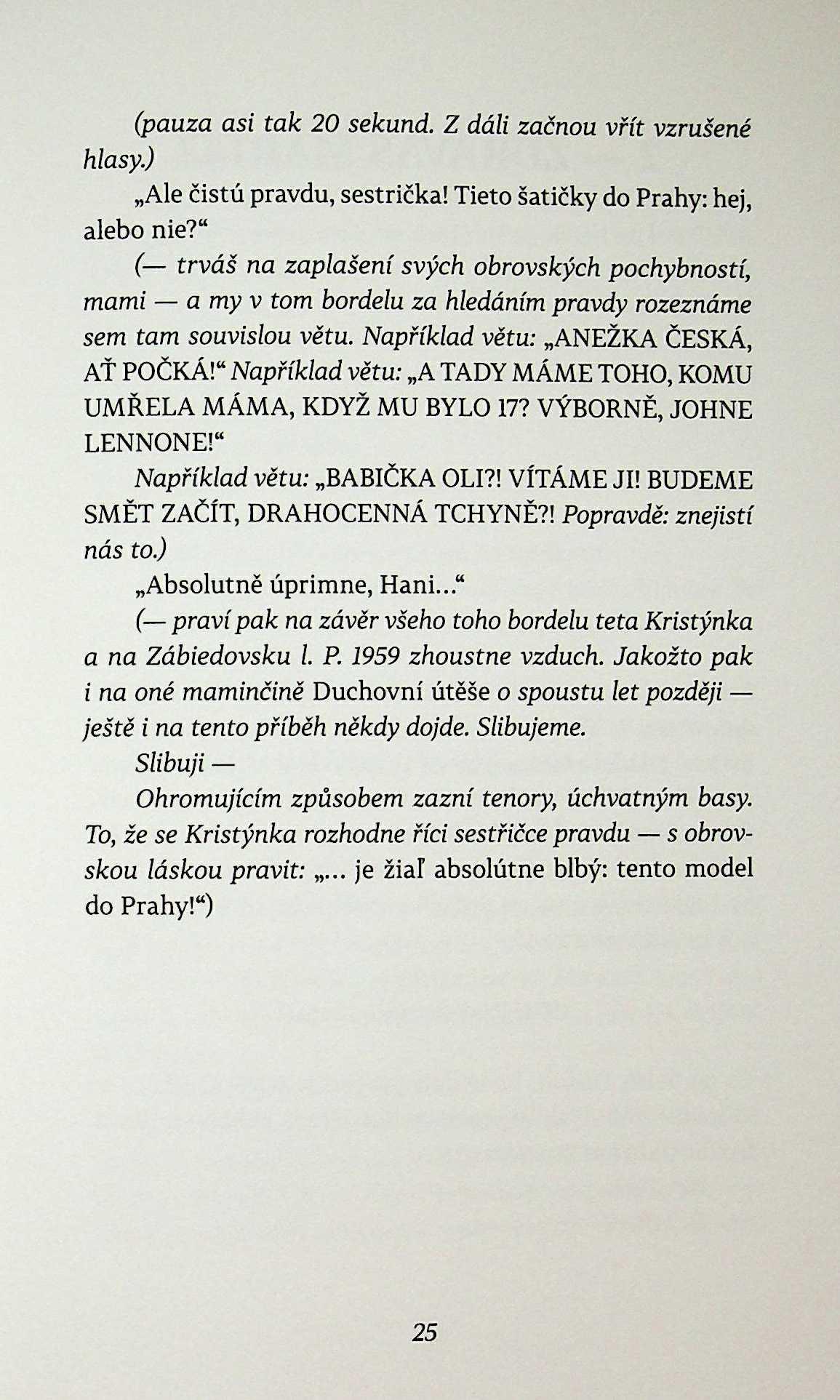 (pauza asi tak 20 sekund. Z dáli začnou vřít vzrušené hlasy.)

„Ale čistú pravdu, sestrička! Tieto šatičky do Prahy: hej, alebo nie?“

(— trváš na zaplašení svých obrovských pochybností, mami — a my v tom bordelu za hledáním pravdy rozeznáme sem tam souvislou větu. Například větu: „ANEŽKA ČESKÁ, AŤ POČKÁ!“ Například větu: „A TADY MÁME TOHO, KOMU UMŘELA MÁMA, KDYŽ MU BYLO 17? VÝBORNĚ, JOHNE LENNONE!“

Například větu: „BABIČKA OLI?! VÍTÁME JI! BUDEME SMĚT ZAČÍT, DRAHOCENNÁ TCHYNĚ?! Popravdě: znejistí nás to.)

„Absolutně úprimne, Hani...“

(— praví pak na závěr všeho toho bordelu teta Kristýnka a na Zábiedovsku l. P. 1959 zhoustne vzduch. Jakožto pak i na oné maminčině Duchovní útěše o spoustu let později — ještě i na tento příběh někdy dojde. Slibujeme.

Slibuji —

Ohromujícím způsobem zazní tenory, úchvatným basy. To, že se Kristýnka rozhodne říci sestřičce pravdu — s obrovskou láskou pravit: „... je žiaľ absolútne blbý: tento model do Prahy!“)

25